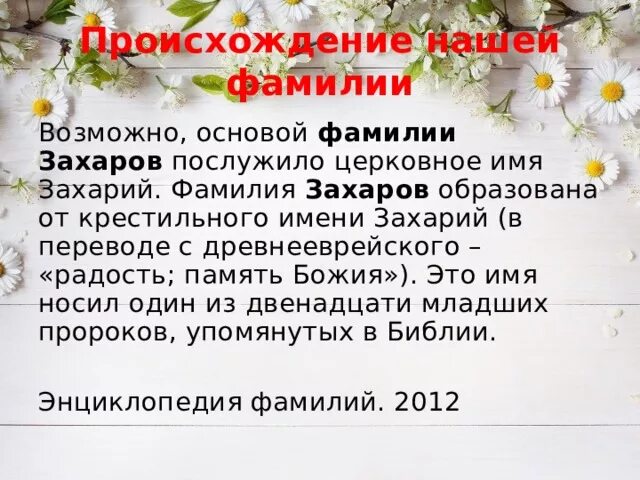 Происхождение нашей фамилии

Возможно, основой фамилии Захаров послужило церковное имя Захарий. Фамилия Захаров образована от крестильного имени Захарий (в переводе с древнееврейского – «радость; память Божия»). Это имя носил один из двенадцати младших пророков, упомянутых в Библии.

Энциклопедия фамилий. 2012